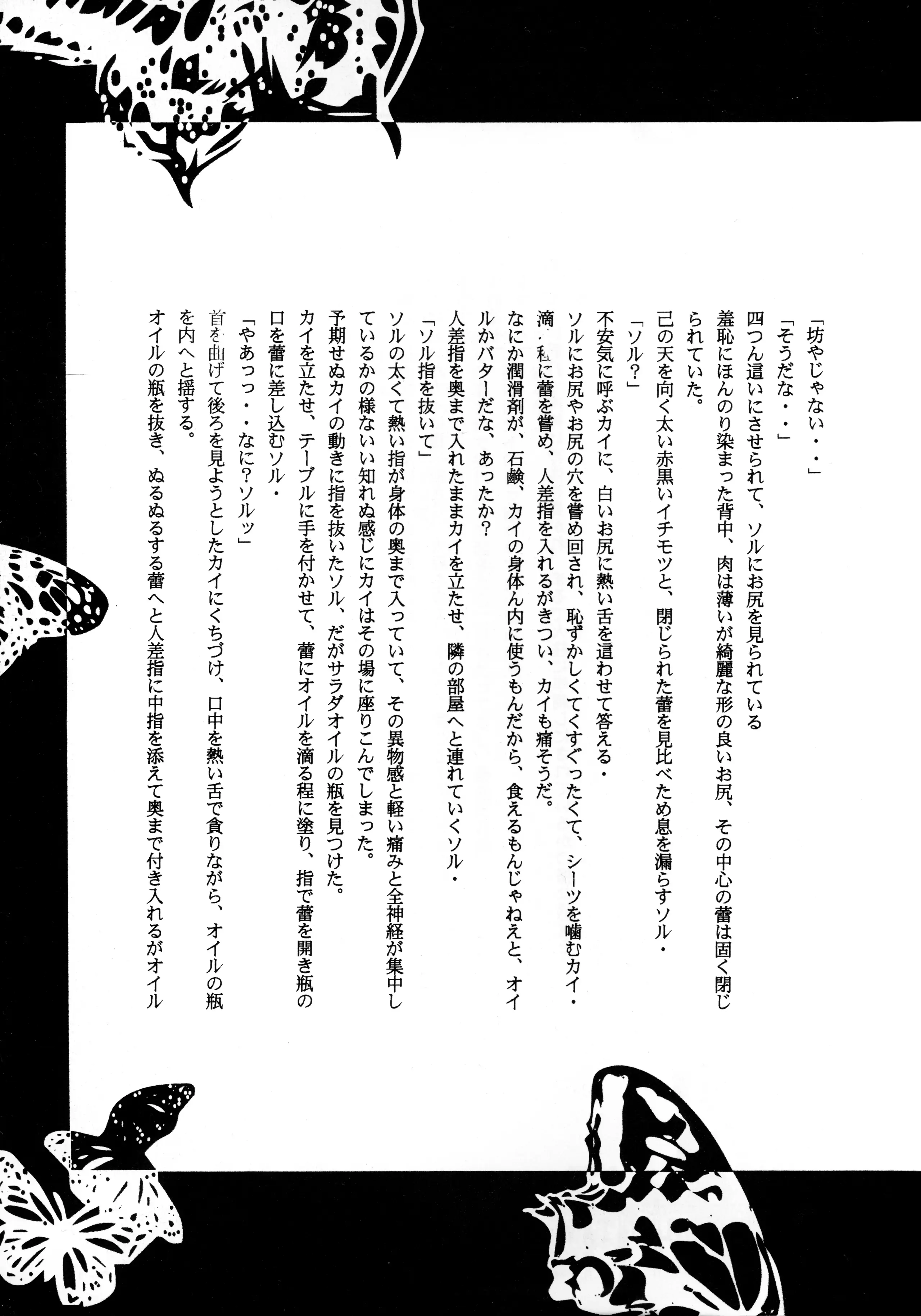 「坊やじゃない・・」
「そうだな・・」
四つん這いにさせられて、ソルにお尻を見られている
羞恥にほんのり染まった背中、肉は薄いが綺麗な形の良いお尻、その中心の蕾は固く閉じられていた。
己の天を向く太い赤黒いイチモツと、閉じられた蕾を見比べため息を漏らすソル・
「ソル？」
不安気に呼ぶカイに、白いお尻に熱い舌を這わせて答える・
ソルにお尻やお尻の穴を嘗め回され、恥ずかしくてくすぐったくて、シーツを噛むカイ・
滴る程に蕾を嘗め、人差指を入れるがきつい、カイも痛そうだ。
なにか潤滑剤が、石鹸、カイの身体ん内に使うもんだから、食えるもんじゃねえと、オイルかバターだな、あったか？
人差指を奥まで入れたままカイを立たせ、隣の部屋へと連れていくソル・
「ソル指を抜いて」
ソルの太くて熱い指が身体の奥まで入っていて、その異物感と軽い痛みと全神経が集中しているかの様ないい知れぬ感じにカイはその場に座りこんでしまった。
予期せぬカイの動きに指を抜いたソル、だがサラダオイルの瓶を見つけた。
カイを立たせ、テーブルに手を付かせて、蕾にオイルを滴る程に塗り、指で蕾を開き瓶の口を蕾に差し込むソル・
「やあっっ・・なに？ソルッ」
首を曲げて後ろを見ようとしたカイにくちづけ、口中を熱い舌で貪りながら、オイルの瓶を内へと揺する。
オイルの瓶を抜き、ぬるぬるする蕾へと人差指に中指を添えて奥まで付き入れるがオイル